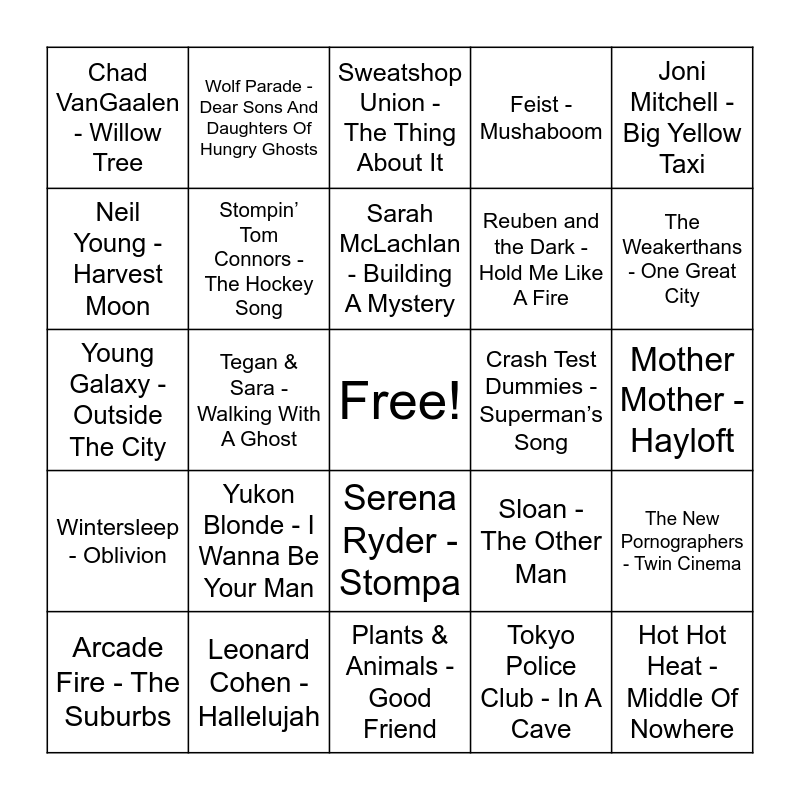 | | | | | |
|---|---|---|---|---|
| Chad VanGaalen - Willow Tree | Wolf Parade - Dear Sons And Daughters Of Hungry Ghosts | Sweatshop Union - The Thing About It | Feist - Mushaboom | Joni Mitchell - Big Yellow Taxi |
| Neil Young - Harvest Moon | Stompin' Tom Connors - The Hockey Song | Sarah McLachlan - Building A Mystery | Reuben and the Dark - Hold Me Like A Fire | The Weakerthans - One Great City |
| Young Galaxy - Outside The City | Tegan & Sara - Walking With A Ghost | Free! | Crash Test Dummies - Superman's Song | Mother Mother - Hayloft |
| Wintersleep - Oblivion | Yukon Blonde - I Wanna Be Your Man | Serena Ryder - Stompa | Sloan - The Other Man | The New Pornographers - Twin Cinema |
| Arcade Fire - The Suburbs | Leonard Cohen - Hallelujah | Plants & Animals - Good Friend | Tokyo Police Club - In A Cave | Hot Hot Heat - Middle Of Nowhere |